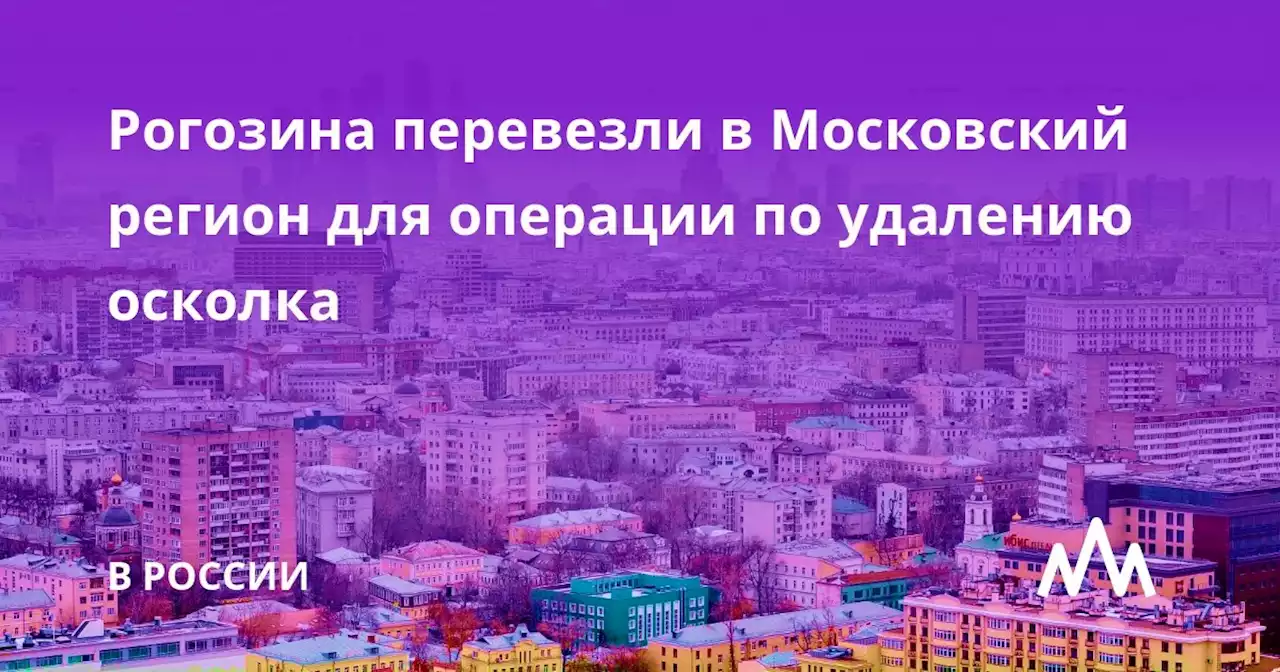 Рогозина перевезли в Московский регион для операции по удалению осколка

В РОССИИ